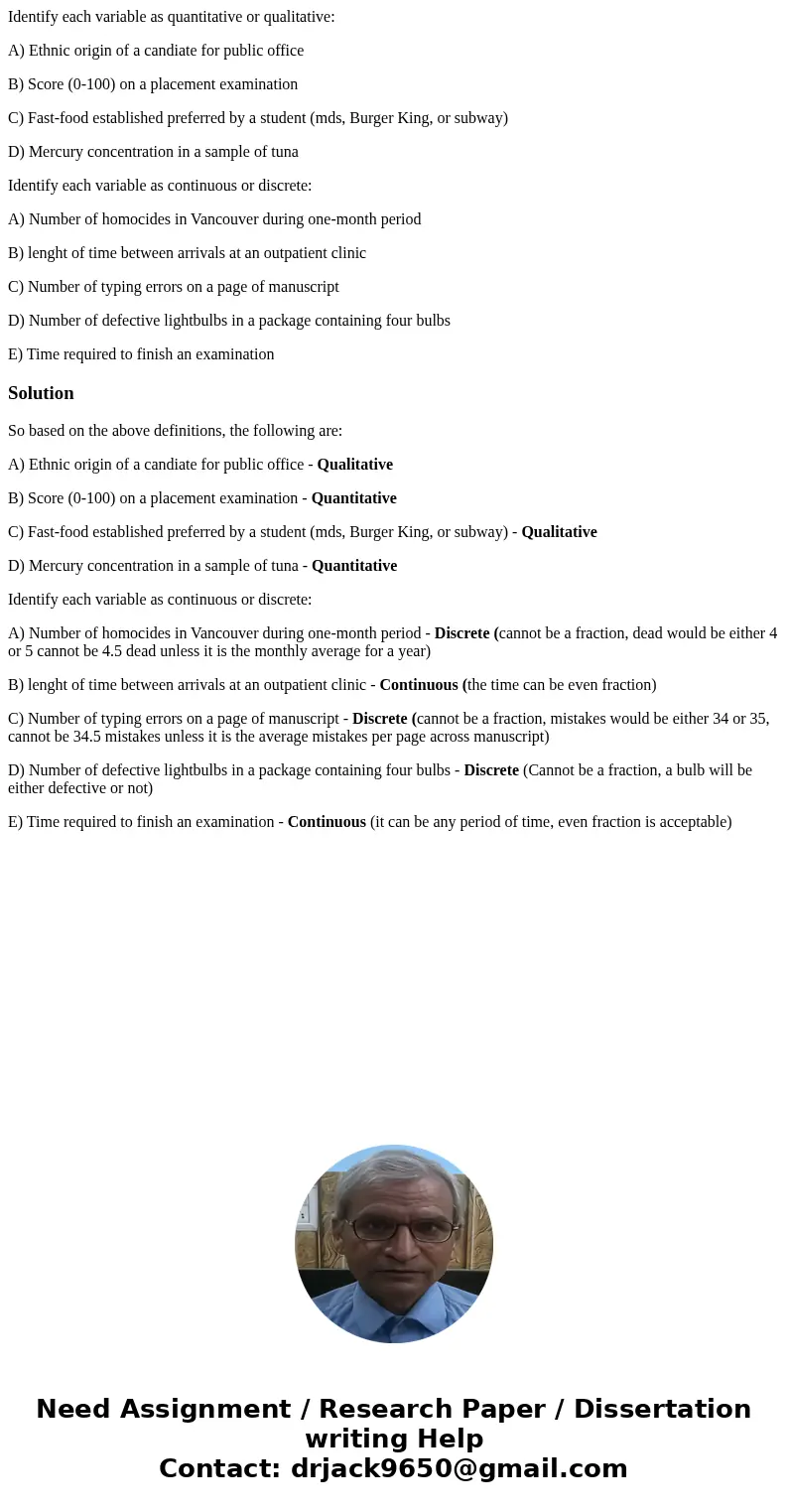 Identify each variable as quantitative or qualitative:

A) Ethnic origin of a candiate for public office

B) Score (0-100) on a placement examination

C) Fast-food established preferred by a student (mds, Burger King, or subway)

D) Mercury concentration in a sample of tuna

Identify each variable as continuous or discrete:

A) Number of homocides in Vancouver during one-month period

B) lenght of time between arrivals at an outpatient clinic

C) Number of typing errors on a page of manuscript

D) Number of defective lightbulbs in a package containing four bulbs

E) Time required to finish an examination

Solution

So based on the above definitions, the following are:

A) Ethnic origin of a candiate for public office - Qualitative

B) Score (0-100) on a placement examination - Quantitative

C) Fast-food established preferred by a student (mds, Burger King, or subway) - Qualitative

D) Mercury concentration in a sample of tuna - Quantitative

Identify each variable as continuous or discrete:

A) Number of homocides in Vancouver during one-month period - Discrete (cannot be a fraction, dead would be either 4 or 5 cannot be 4.5 dead unless it is the monthly average for a year)

B) lenght of time between arrivals at an outpatient clinic - Continuous (the time can be even fraction)

C) Number of typing errors on a page of manuscript - Discrete (cannot be a fraction, mistakes would be either 34 or 35, cannot be 34.5 mistakes unless it is the average mistakes per page across manuscript)

D) Number of defective lightbulbs in a package containing four bulbs - Discrete (Cannot be a fraction, a bulb will be either defective or not)

E) Time required to finish an examination - Continuous (it can be any period of time, even fraction is acceptable)

Need Assignment / Research Paper / Dissertation writing Help
Contact: drjack9650@gmail.com